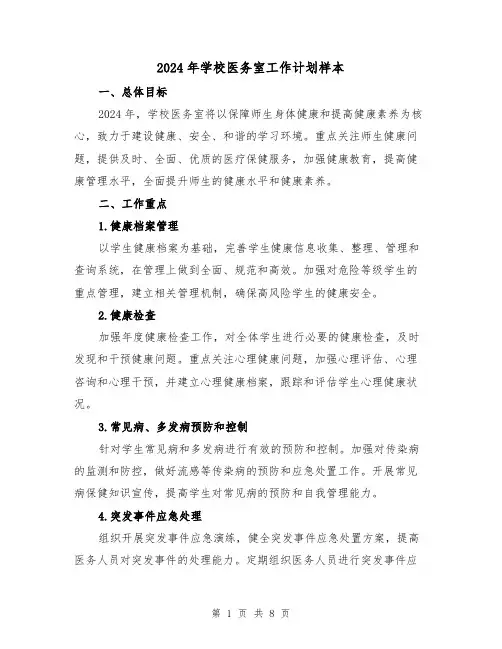 2024年学校医务室工作计划样本

一、总体目标

2024年，学校医务室将以保障师生身体健康和提高健康素养为核心，致力于建设健康、安全、和谐的学习环境。重点关注师生健康问题，提供及时、全面、优质的医疗保健服务，加强健康教育，提高健康管理水平，全面提升师生的健康水平和健康素养。

二、工作重点

1.健康档案管理

以学生健康档案为基础，完善学生健康信息收集、整理、管理和查询系统，在管理上做到全面、规范和高效。加强对危险等级学生的重点管理，建立相关管理机制，确保高风险学生的健康安全。

2.健康检查

加强年度健康检查工作，对全体学生进行必要的健康检查，及时发现和干预健康问题。重点关注心理健康问题，加强心理评估、心理咨询和心理干预，并建立心理健康档案，跟踪和评估学生心理健康状况。

3.常见病、多发病预防和控制

针对学生常见病和多发病进行有效的预防和控制。加强对传染病的监测和防控，做好流感等传染病的预防和应急处置工作。开展常见病保健知识宣传，提高学生对常见病的预防和自我管理能力。

4.突发事件应急处理

组织开展突发事件应急演练，健全突发事件应急处置方案，提高医务人员对突发事件的处理能力。定期组织医务人员进行突发事件应

第 1 页 共 8 页